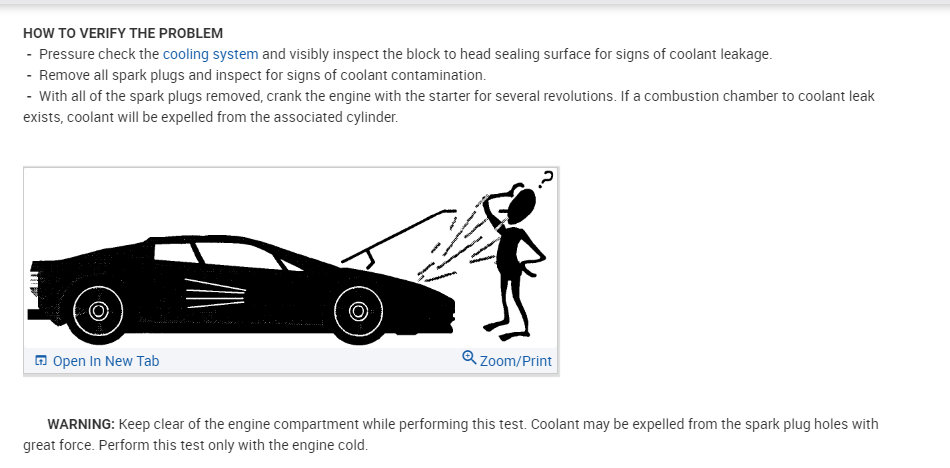 HOW TO VERIFY THE PROBLEM

- Pressure check the cooling system and visibly inspect the block to head sealing surface for signs of coolant leakage.
- Remove all spark plugs and inspect for signs of coolant contamination.
- With all of the spark plugs removed, crank the engine with the starter for several revolutions. If a combustion chamber to coolant leak exists, coolant will be expelled from the associated cylinder.

?

Open In New Tab

Zoom/Print

WARNING: Keep clear of the engine compartment while performing this test. Coolant may be expelled from the spark plug holes with great force. Perform this test only with the engine cold.